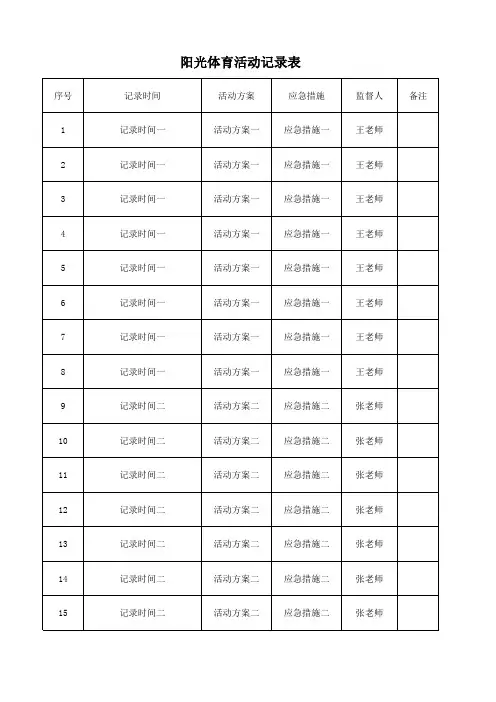 阳光体育活动记录表

| 序号 | 记录时间 | 活动方案 | 应急措施 | 监督人 | 备注 |
|---|---|---|---|---|---|
| 1 | 记录时间一 | 活动方案一 | 应急措施一 | 王老师 | |
| 2 | 记录时间一 | 活动方案一 | 应急措施一 | 王老师 | |
| 3 | 记录时间一 | 活动方案一 | 应急措施一 | 王老师 | |
| 4 | 记录时间一 | 活动方案一 | 应急措施一 | 王老师 | |
| 5 | 记录时间一 | 活动方案一 | 应急措施一 | 王老师 | |
| 6 | 记录时间一 | 活动方案一 | 应急措施一 | 王老师 | |
| 7 | 记录时间一 | 活动方案一 | 应急措施一 | 王老师 | |
| 8 | 记录时间一 | 活动方案一 | 应急措施一 | 王老师 | |
| 9 | 记录时间二 | 活动方案二 | 应急措施二 | 张老师 | |
| 10 | 记录时间二 | 活动方案二 | 应急措施二 | 张老师 | |
| 11 | 记录时间二 | 活动方案二 | 应急措施二 | 张老师 | |
| 12 | 记录时间二 | 活动方案二 | 应急措施二 | 张老师 | |
| 13 | 记录时间二 | 活动方案二 | 应急措施二 | 张老师 | |
| 14 | 记录时间二 | 活动方案二 | 应急措施二 | 张老师 | |
| 15 | 记录时间二 | 活动方案二 | 应急措施二 | 张老师 | |